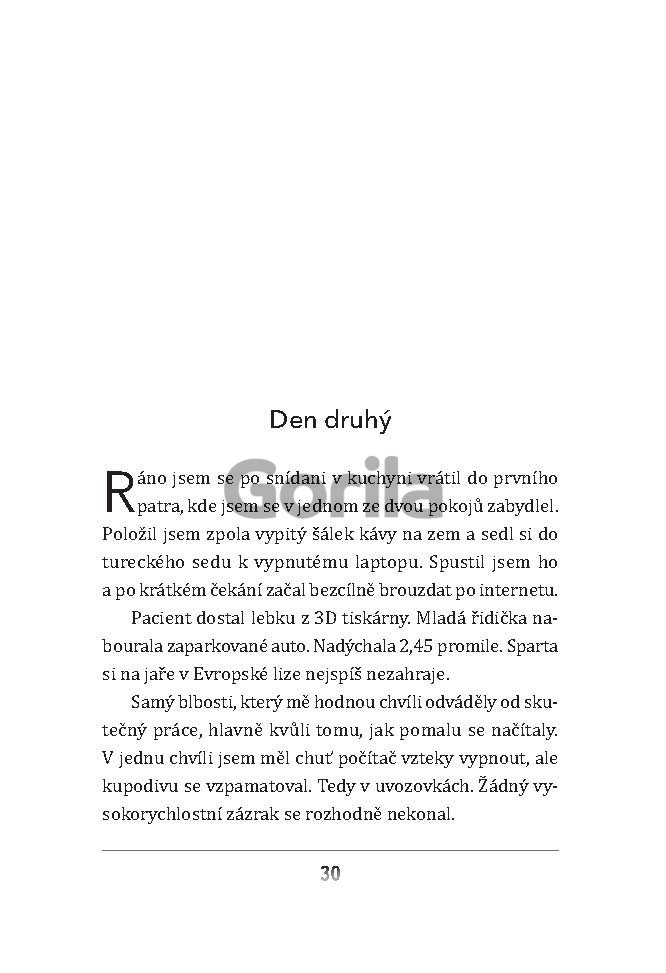 Den druhý

Ráno jsem se po snídani v kuchyni vrátil do prvního patra, kde jsem se v jednom ze dvou pokojů zabydlel. Položil jsem zpola vypitý šálek kávy na zem a sedl si do tureckého sedu k vypnutému laptopu. Spustil jsem ho a po krátkém čekání začal bezcílně brouzdat po internetu.

Pacient dostal lebku z 3D tiskárny. Mladá řidička nabourala zaparkované auto. Nadýchala 2,45 promile. Sparta si na jaře v Evropské lize nejspíš nezahraje.

Samý blbosti, který mě hodnou chvíli odváděly od skutečný práce, hlavně kvůli tomu, jak pomalu se načítaly. V jednu chvíli jsem měl chuť počítač vzteky vypnout, ale kupodivu se vzpamatoval. Tedy v uvozovkách. Žádný vysokorychlostní zázrak se rozhodně nekonal.

30

Gorila